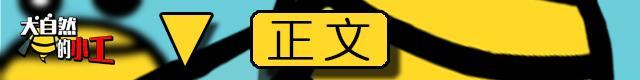 大自然的小工

正文